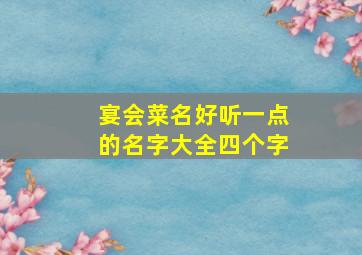 宴会菜名好听一点的名字大全四个字